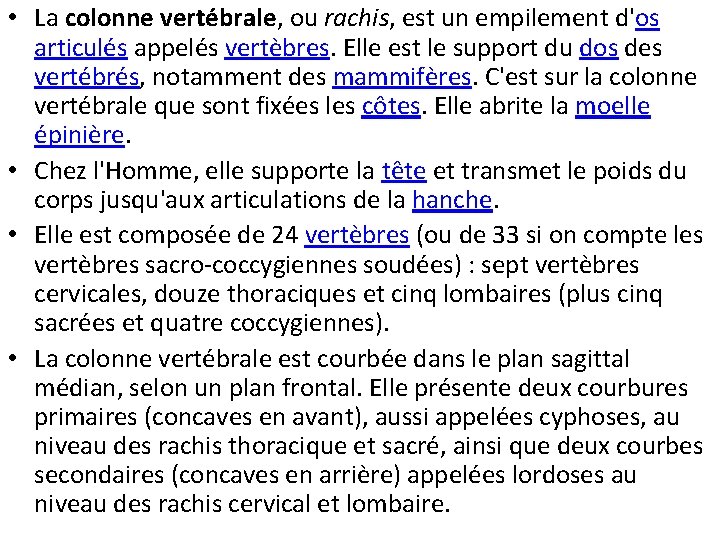 • La colonne vertébrale, ou rachis, est un empilement d'os articulés appelés vertèbres. Elle est le support du dos des vertébrés, notamment des mammifères. C'est sur la colonne vertébrale que sont fixées les côtes. Elle abrite la moelle épinière.

• Chez l'Homme, elle supporte la tête et transmet le poids du corps jusqu'aux articulations de la hanche.

• Elle est composée de 24 vertèbres (ou de 33 si on compte les vertèbres sacro-coccygiennes soudées) : sept vertèbres cervicales, douze thoraciques et cinq lombaires (plus cinq sacrées et quatre coccygiennes).

• La colonne vertébrale est courbée dans le plan sagittal médian, selon un plan frontal. Elle présente deux courbures primaires (concaves en avant), aussi appelées cyphoses, au niveau des rachis thoracique et sacré, ainsi que deux courbes secondaires (concaves en arrière) appelées lordoses au niveau des rachis cervical et lombaire.